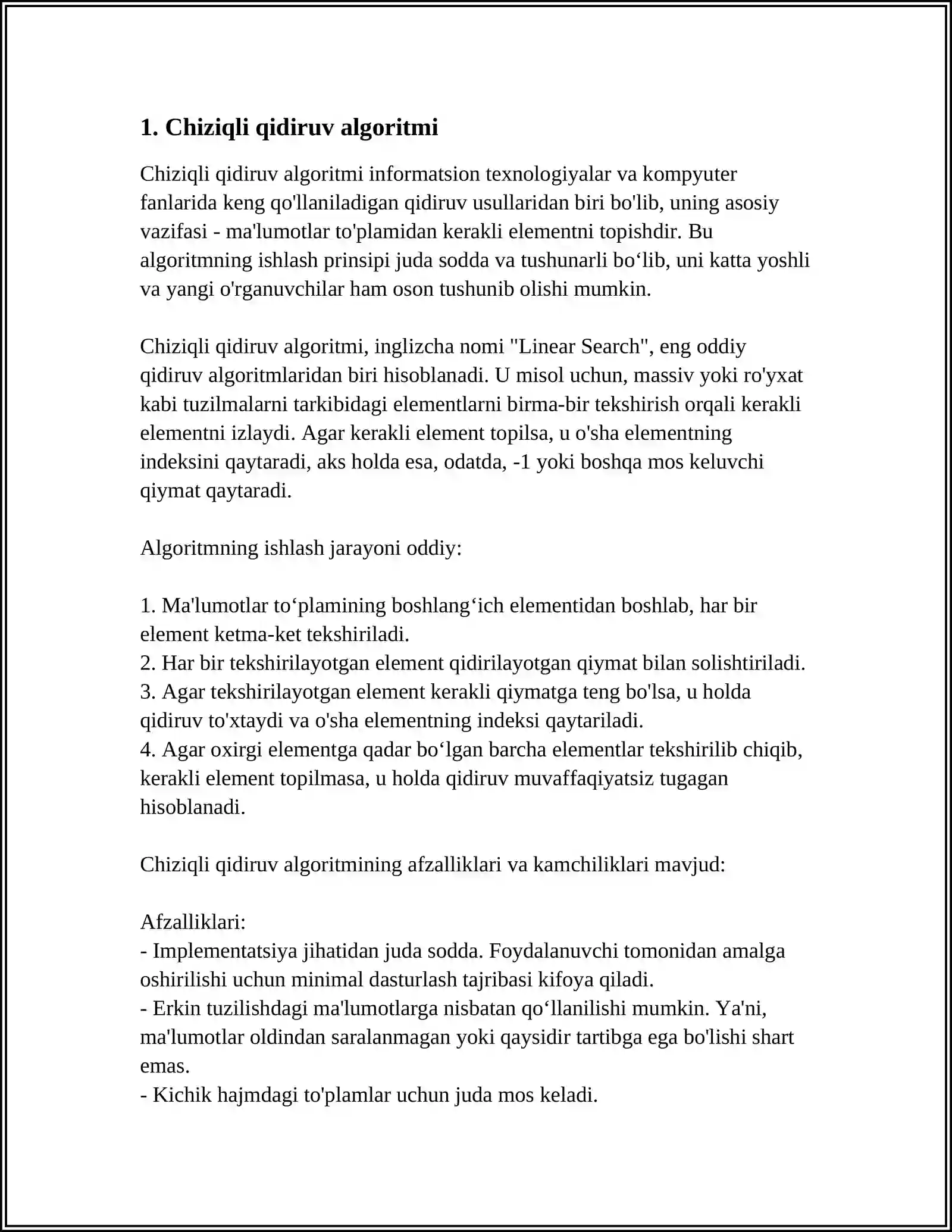 1. Chiziqli qidiruv algoritmi

Chiziqli qidiruv algoritmi informatsion texnologiyalar va kompyuter fanlarida keng qo'llaniladigan qidiruv usullaridan biri bo'lib, uning asosiy vazifasi - ma'lumotlar to'plamidan kerakli elementni topishdir. Bu algoritmning ishlash prinsipi juda sodda va tushunarli bo'lib, uni katta yoshli va yangi o'rganuvchilar ham oson tushunib olishi mumkin.

Chiziqli qidiruv algoritmi, inglizcha nomi "Linear Search", eng oddiy qidiruv algoritmlaridan biri hisoblanadi. U misol uchun, massiv yoki ro'yxat kabi tuzilmalarni tarkibidagi elementlarni birma-bir tekshirish orqali kerakli elementni izlaydi. Agar kerakli element topilsa, u o'sha elementning indeksini qaytaradi, aks holda esa, odatda, -1 yoki boshqa mos keluvchi qiymat qaytaradi.

Algoritmning ishlash jarayoni oddiy:

1. Ma'lumotlar to'plamining boshlang'ich elementidan boshlab, har bir element ketma-ket tekshiriladi.
2. Har bir tekshirilayotgan element qidirilayotgan qiymat bilan solishtiriladi.
3. Agar tekshirilayotgan element kerakli qiymatga teng bo'lsa, u holda qidiruv to'xtaydi va o'sha elementning indeksi qaytariladi.
4. Agar oxirgi elementga qadar bo'lgan barcha elementlar tekshirilib chiqib, kerakli element topilmasa, u holda qidiruv muvaffaqiyatsiz tugagan hisoblanadi.

Chiziqli qidiruv algoritmining afzalliklari va kamchiliklari mavjud:

Afzalliklari:
- Implementatsiya jihatidan juda sodda. Foydalanuvchi tomonidan amalga oshirilishi uchun minimal dasturlash tajribasi kifoya qiladi.
- Erkin tuzilishdagi ma'lumotlarga nisbatan qo'llanilishi mumkin. Ya'ni, ma'lumotlar oldindan saralanmagan yoki qaysidir tartibga ega bo'lishi shart emas.
- Kichik hajmdagi to'plamlar uchun juda mos keladi.